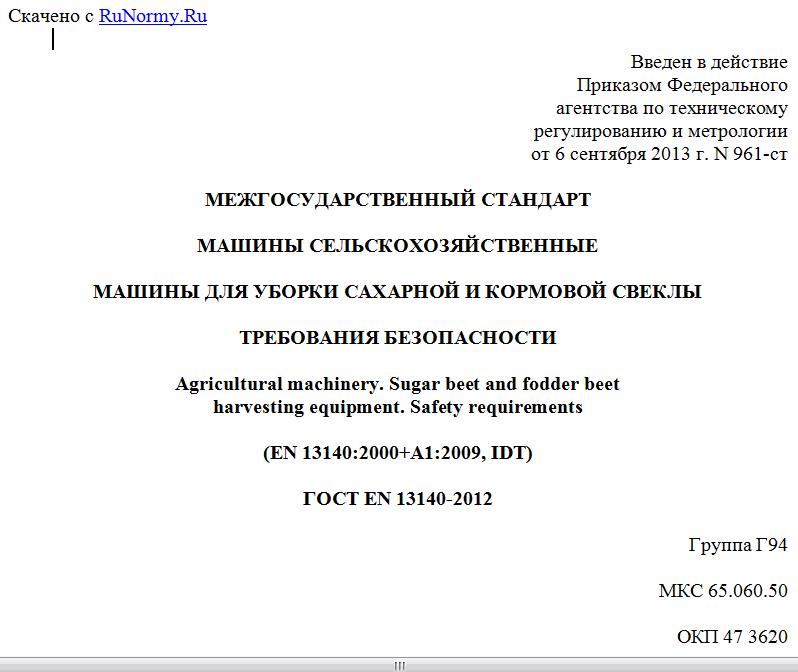 Скачено с RuNormy.Ru

Введен в действие
Приказом Федерального
агентства по техническому
регулированию и метрологии
от 6 сентября 2013 г. N 961-ст

МЕЖГОСУДАРСТВЕННЫЙ СТАНДАРТ

МАШИНЫ СЕЛЬСКОХОЗЯЙСТВЕННЫЕ

МАШИНЫ ДЛЯ УБОРКИ САХАРНОЙ И КОРМОВОЙ СВЕКЛЫ

ТРЕБОВАНИЯ БЕЗОПАСНОСТИ

Agricultural machinery. Sugar beet and fodder beet harvesting equipment. Safety requirements

(EN 13140:2000+A1:2009, IDT)

ГОСТ EN 13140-2012

Группа Г94

МКС 65.060.50

ОКП 47 3620